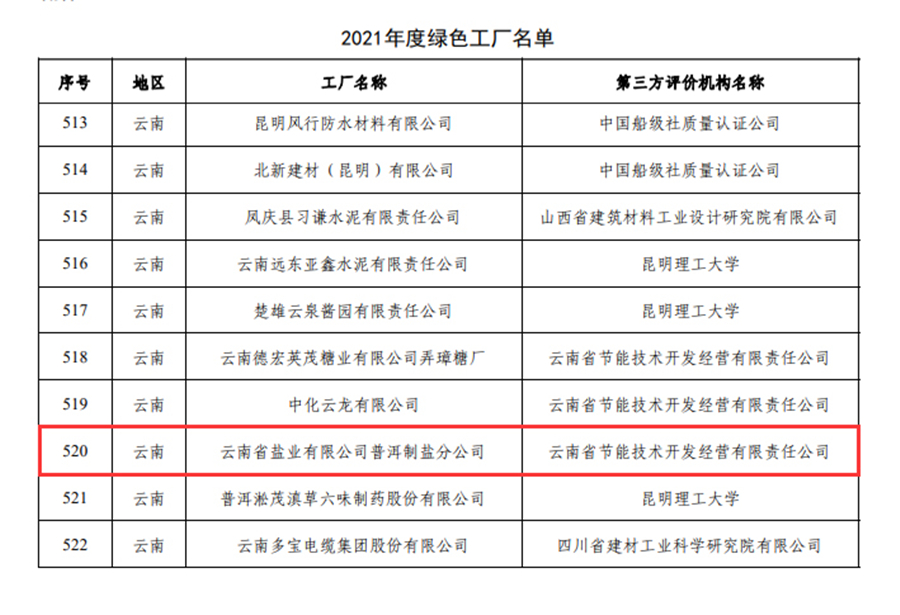 2021年度绿色工厂名单

| 序号 | 地区 | 工厂名称 | 第三方评价机构名称 |
|---|---|---|---|
| 513 | 云南 | 昆明风行防水材料有限公司 | 中国船级社质量认证公司 |
| 514 | 云南 | 北新建材（昆明）有限公司 | 中国船级社质量认证公司 |
| 515 | 云南 | 凤庆县习谦水泥有限责任公司 | 山西省建筑材料工业设计研究院有限公司 |
| 516 | 云南 | 云南远东亚鑫水泥有限责任公司 | 昆明理工大学 |
| 517 | 云南 | 楚雄云泉酱园有限责任公司 | 昆明理工大学 |
| 518 | 云南 | 云南德宏英茂糖业有限公司弄璋糖厂 | 云南省节能技术开发经营有限责任公司 |
| 519 | 云南 | 中化云龙有限公司 | 云南省节能技术开发经营有限责任公司 |
| 520 | 云南 | 云南省盐业有限公司普洱制盐分公司 | 云南省节能技术开发经营有限责任公司 |
| 521 | 云南 | 普洱淞茂滇草六味制药股份有限公司 | 昆明理工大学 |
| 522 | 云南 | 云南多宝电缆集团股份有限公司 | 四川省建材工业科学研究院有限公司 |